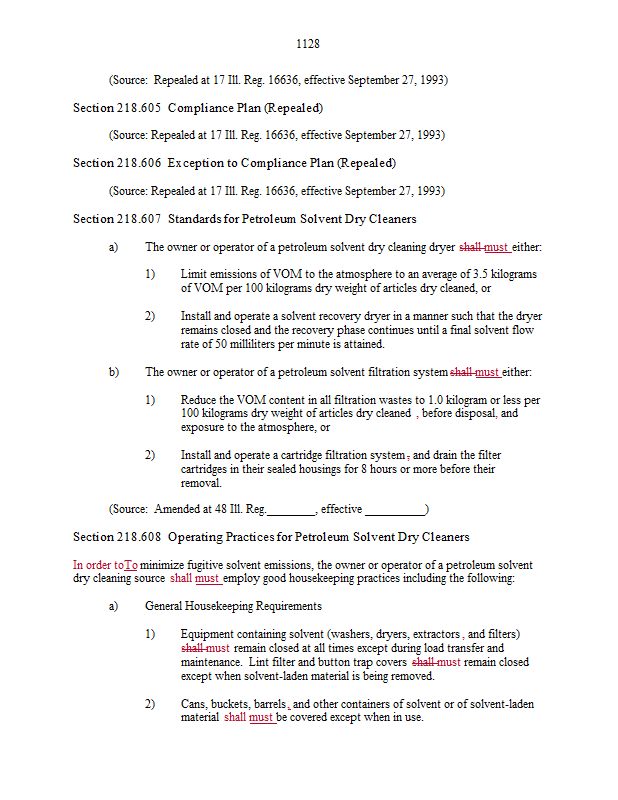 1128

(Source: Repealed at 17 Ill. Reg. 16636, effective September 27, 1993)

Section 218.605 Compliance Plan (Repealed)

(Source: Repealed at 17 Ill. Reg. 16636, effective September 27, 1993)

Section 218.606 Exception to Compliance Plan (Repealed)

(Source: Repealed at 17 Ill. Reg. 16636, effective September 27, 1993)

Section 218.607 Standards for Petroleum Solvent Dry Cleaners

a) The owner or operator of a petroleum solvent dry cleaning dryer shall must either:

1) Limit emissions of VOM to the atmosphere to an average of 3.5 kilograms of VOM per 100 kilograms dry weight of articles dry cleaned, or

2) Install and operate a solvent recovery dryer in a manner such that the dryer remains closed and the recovery phase continues until a final solvent flow rate of 50 milliliters per minute is attained.

b) The owner or operator of a petroleum solvent filtration system shall must either:

1) Reduce the VOM content in all filtration wastes to 1.0 kilogram or less per 100 kilograms dry weight of articles dry cleaned , before disposal, and exposure to the atmosphere, or

2) Install and operate a cartridge filtration system , and drain the filter cartridges in their sealed housings for 8 hours or more before their removal.

(Source: Amended at 48 Ill. Reg.________, effective __________)

Section 218.608 Operating Practices for Petroleum Solvent Dry Cleaners

In order toTo minimize fugitive solvent emissions, the owner or operator of a petroleum solvent dry cleaning source shall must employ good housekeeping practices including the following:

a) General Housekeeping Requirements

1) Equipment containing solvent (washers, dryers, extractors , and filters) shall must remain closed at all times except during load transfer and maintenance. Lint filter and button trap covers shall must remain closed except when solvent-laden material is being removed.

2) Cans, buckets, barrels, and other containers of solvent or of solvent-laden material shall must be covered except when in use.